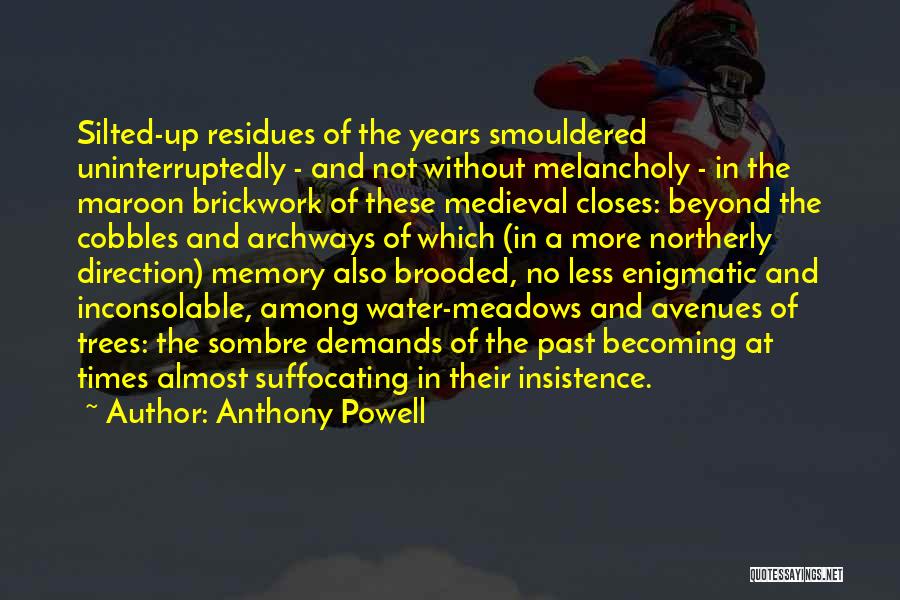 Silted-up residues of the years smouldered uninterruptedly - and not without melancholy - in the maroon brickwork of these medieval closes: beyond the cobbles and archways of which (in a more northerly direction) memory also brooded, no less enigmatic and inconsolable, among water-meadows and avenues of trees: the sombre demands of the past becoming at times almost suffocating in their insistence.

~ Author: Anthony Powell

QUOTESSAYINGS.NET